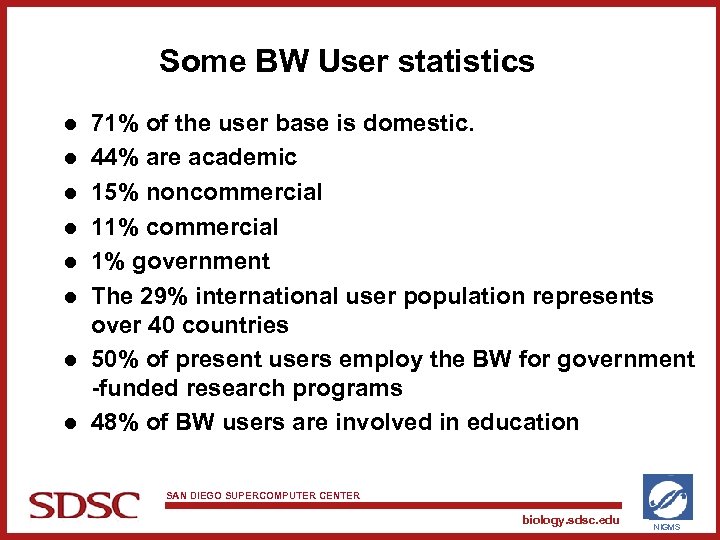 Some BW User statistics

• 71% of the user base is domestic.
• 44% are academic
• 15% noncommercial
• 11% commercial
• 1% government
• The 29% international user population represents over 40 countries
• 50% of present users employ the BW for government -funded research programs
• 48% of BW users are involved in education

SDSC
SAN DIEGO SUPERCOMPUTER CENTER
biology.sdsc.edu
NIGMS